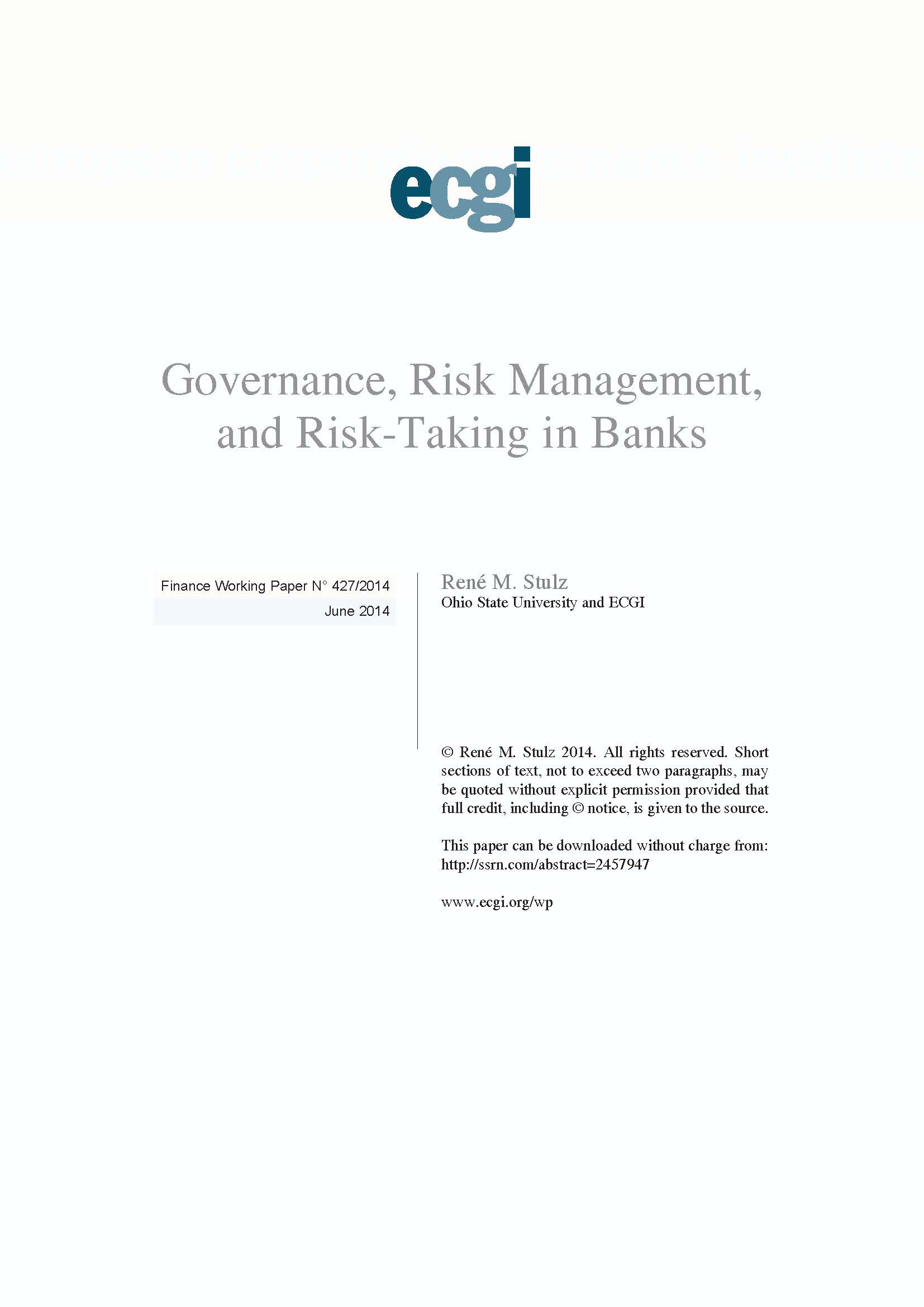 ecgi

Governance, Risk Management, and Risk-Taking in Banks

Finance Working Paper N° 427/2014

June 2014

René M. Stulz
Ohio State University and ECGI

© René M. Stulz 2014. All rights reserved. Short sections of text, not to exceed two paragraphs, may be quoted without explicit permission provided that full credit, including © notice, is given to the source.

This paper can be downloaded without charge from:
http://ssrn.com/abstract=2457947

www.ecgi.org/wp